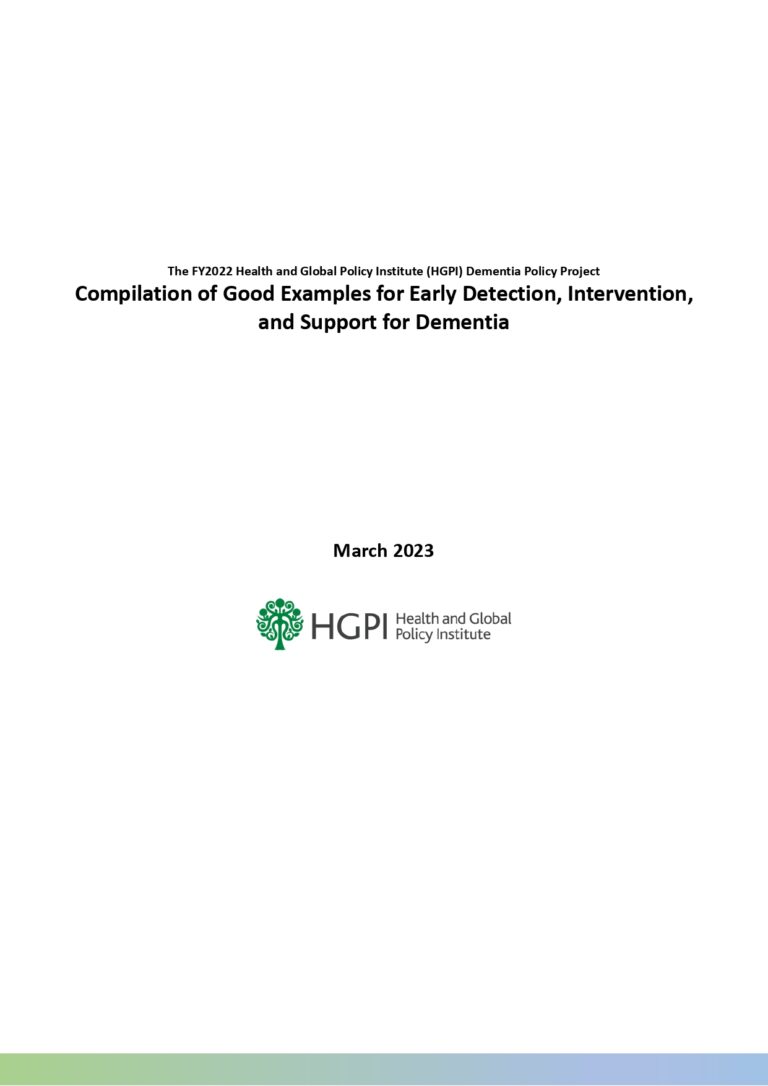 The FY2022 Health and Global Policy Institute (HGPI) Dementia Policy Project

Compilation of Good Examples for Early Detection, Intervention, and Support for Dementia

March 2023

HGPI Health and Global Policy Institute